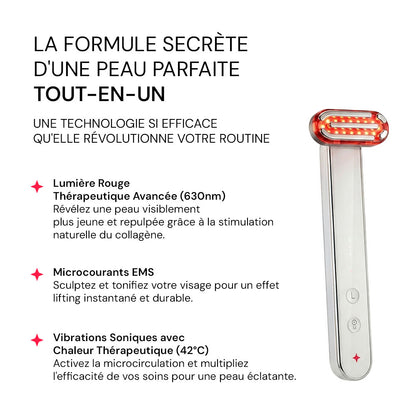 LA FORMULE SECRÈTE D'UNE PEAU PARFAITE TOUT-EN-UN

UNE TECHNOLOGIE SI EFFICACE QU'ELLE RÉVOLUTIONNE VOTRE ROUTINE

Lumière Rouge Thérapeutique Avancée (630nm)
Révélez une peau visiblement plus jeune et repulpée grâce à la stimulation naturelle du collagène.

Microcourants EMS
Sculptez et tonifiez votre visage pour un effet lifting instantané et durable.

Vibrations Soniques avec Chaleur Thérapeutique (42°C)
Activez la microcirculation et multipliez l'efficacité de vos soins pour une peau éclatante.